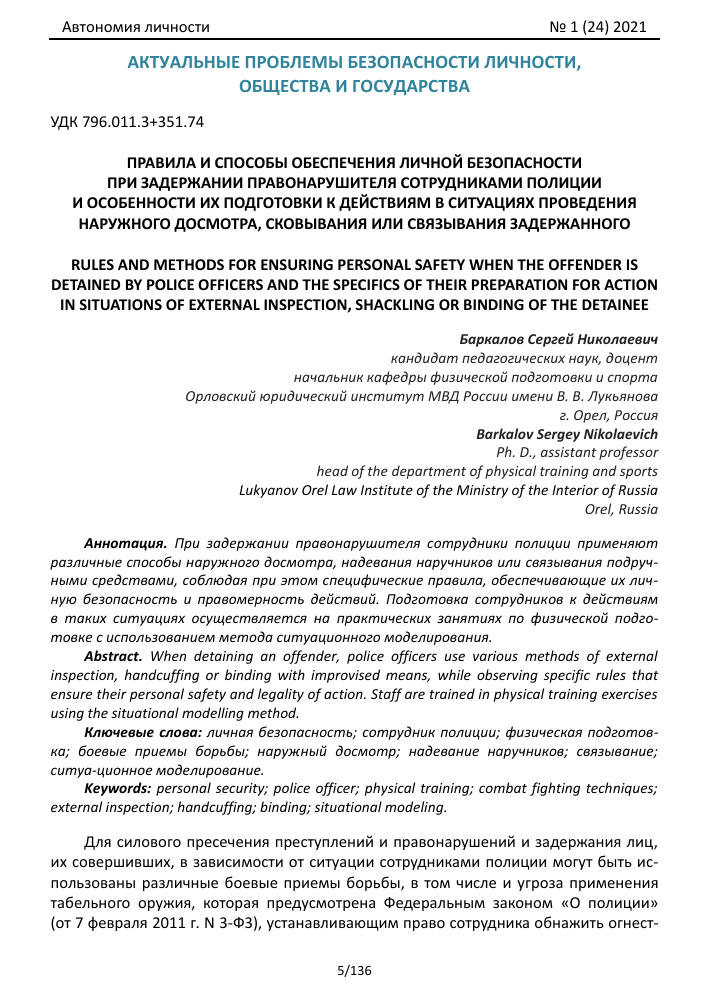 Автономия личности № 1 (24) 2021

АКТУАЛЬНЫЕ ПРОБЛЕМЫ БЕЗОПАСНОСТИ ЛИЧНОСТИ, ОБЩЕСТВА И ГОСУДАРСТВА

УДК 796.011.3+351.74

ПРАВИЛА И СПОСОБЫ ОБЕСПЕЧЕНИЯ ЛИЧНОЙ БЕЗОПАСНОСТИ ПРИ ЗАДЕРЖАНИИ ПРАВОНАРУШИТЕЛЯ СОТРУДНИКАМИ ПОЛИЦИИ И ОСОБЕННОСТИ ИХ ПОДГОТОВКИ К ДЕЙСТВИЯМ В СИТУАЦИЯХ ПРОВЕДЕНИЯ НАРУЖНОГО ДОСМОТРА, СКОВЫВАНИЯ ИЛИ СВЯЗЫВАНИЯ ЗАДЕРЖАННОГО

RULES AND METHODS FOR ENSURING PERSONAL SAFETY WHEN THE OFFENDER IS DETAINED BY POLICE OFFICERS AND THE SPECIFICS OF THEIR PREPARATION FOR ACTION IN SITUATIONS OF EXTERNAL INSPECTION, SHACKLING OR BINDING OF THE DETAINEE

Баркалов Сергей Николаевич
кандидат педагогических наук, доцент
начальник кафедры физической подготовки и спорта
Орловский юридический институт МВД России имени В. В. Лукьянова
г. Орел, Россия
Barkalov Sergey Nikolaevich
Ph. D., assistant professor
head of the department of physical training and sports
Lukyanov Orel Law Institute of the Ministry of the Interior of Russia
Orel, Russia

Аннотация. При задержании правонарушителя сотрудники полиции применяют различные способы наружного досмотра, надевания наручников или связывания подручными средствами, соблюдая при этом специфические правила, обеспечивающие их личную безопасность и правомерность действий. Подготовка сотрудников к действиям в таких ситуациях осуществляется на практических занятиях по физической подготовке с использованием метода ситуационного моделирования.

Abstract. When detaining an offender, police officers use various methods of external inspection, handcuffing or binding with improvised means, while observing specific rules that ensure their personal safety and legality of action. Staff are trained in physical training exercises using the situational modelling method.

Ключевые слова: личная безопасность; сотрудник полиции; физическая подготовка; боевые приемы борьбы; наружный досмотр; надевание наручников; связывание; ситуа-ционное моделирование.

Keywords: personal security; police officer; physical training; combat fighting techniques; external inspection; handcuffing; binding; situational modeling.

Для силового пресечения преступлений и правонарушений и задержания лиц, их совершивших, в зависимости от ситуации сотрудниками полиции могут быть использованы различные боевые приемы борьбы, в том числе и угроза применения табельного оружия, которая предусмотрена Федеральным законом «О полиции» (от 7 февраля 2011 г. N 3-ФЗ), устанавливающим право сотрудника обнажить огнест-

5/136